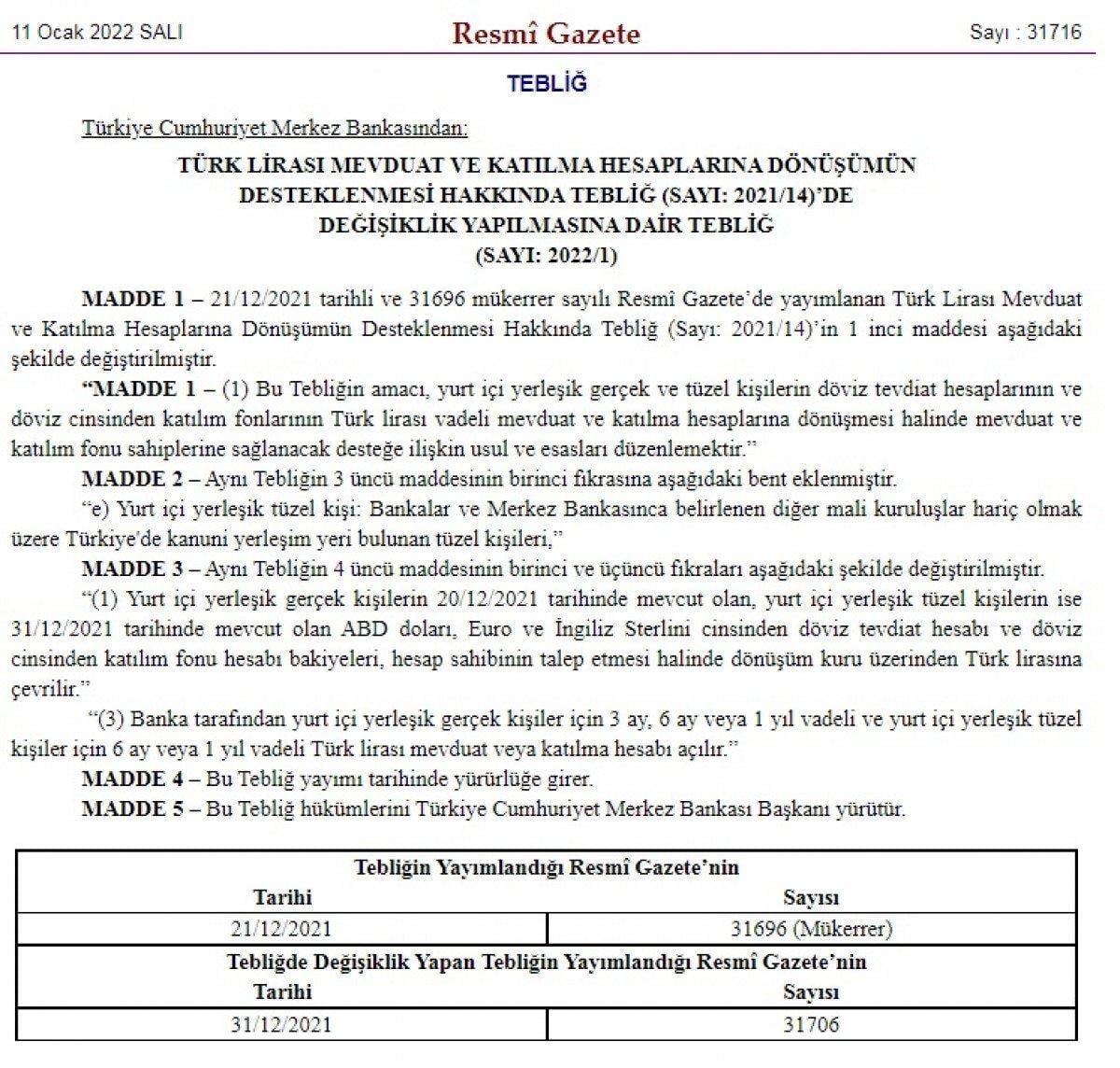 11 Ocak 2022 SALI

Resmî Gazete

Sayı : 31716

TEBLİĞ

Türkiye Cumhuriyet Merkez Bankasından:

TÜRK LİRASI MEVDUAT VE KATILMA HESAPLARINA DÖNÜŞÜMÜN DESTEKLENMESİ HAKKINDA TEBLİĞ (SAYI: 2021/14)'DE DEĞİŞİKLİK YAPILMASINA DAİR TEBLİĞ (SAYI: 2022/1)

MADDE 1 – 21/12/2021 tarihli ve 31696 mükerrer sayılı Resmî Gazete'de yayımlanan Türk Lirası Mevduat ve Katılma Hesaplarına Dönüşümün Desteklenmesi Hakkında Tebliğ (Sayı: 2021/14)'in 1 inci maddesi aşağıdaki şekilde değiştirilmiştir.

"MADDE 1 – (1) Bu Tebliğin amacı, yurt içi yerleşik gerçek ve tüzel kişilerin döviz tevdiat hesaplarının ve döviz cinsinden katılım fonlarının Türk lirası vadeli mevduat ve katılma hesaplarına dönüşmesi halinde mevduat ve katılım fonu sahiplerine sağlanacak desteğe ilişkin usul ve esasları düzenlemektir."

MADDE 2 – Aynı Tebliğin 3 üncü maddesinin birinci fıkrasına aşağıdaki bent eklenmiştir.

"e) Yurt içi yerleşik tüzel kişi: Bankalar ve Merkez Bankasınca belirlenen diğer mali kuruluşlar hariç olmak üzere Türkiye'de kanuni yerleşim yeri bulunan tüzel kişileri,"

MADDE 3 – Aynı Tebliğin 4 üncü maddesinin birinci ve üçüncü fıkraları aşağıdaki şekilde değiştirilmiştir.

"(1) Yurt içi yerleşik gerçek kişilerin 20/12/2021 tarihinde mevcut olan, yurt içi yerleşik tüzel kişilerin ise 31/12/2021 tarihinde mevcut olan ABD doları, Euro ve İngiliz Sterlini cinsinden döviz tevdiat hesabı ve döviz cinsinden katılım fonu hesabı bakiyeleri, hesap sahibinin talep etmesi halinde dönüşüm kuru üzerinden Türk lirasına çevrilir."

"(3) Banka tarafından yurt içi yerleşik gerçek kişiler için 3 ay, 6 ay veya 1 yıl vadeli ve yurt içi yerleşik tüzel kişiler için 6 ay veya 1 yıl vadeli Türk lirası mevduat veya katılma hesabı açılır."

MADDE 4 – Bu Tebliğ yayımı tarihinde yürürlüğe girer.

MADDE 5 – Bu Tebliğ hükümlerini Türkiye Cumhuriyet Merkez Bankası Başkanı yürütür.

| Tebliğin Yayımlandığı Resmî Gazete'nin | |
|---|---|
| Tarihi | Sayısı |
| 21/12/2021 | 31696 (Mükerrer) |
| Tebliğde Değişiklik Yapan Tebliğin Yayımlandığı Resmî Gazete'nin | |
| Tarihi | Sayısı |
| 31/12/2021 | 31706 |